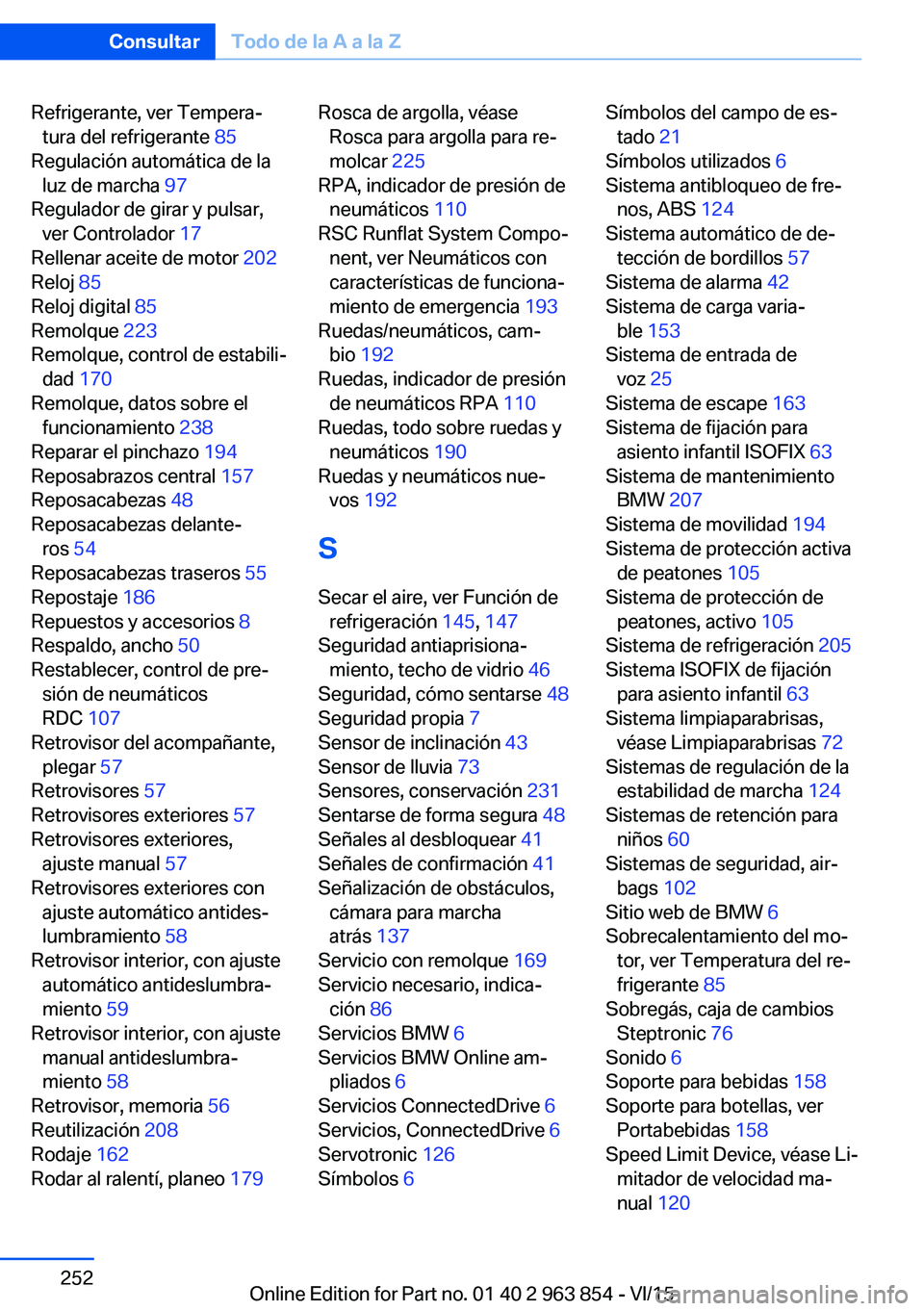 Consultar Todo de la A a la Z

Refrigerante, ver Temperatura del refrigerante 85
Regulación automática de la luz de marcha 97
Regulador de girar y pulsar, ver Controlador 17
Rellenar aceite de motor 202
Reloj 85
Reloj digital 85
Remolque 223
Remolque, control de estabilidad 170
Remolque, datos sobre el funcionamiento 238
Reparar el pinchazo 194
Reposabrazos central 157
Reposacabezas 48
Reposacabezas delanteros 54
Reposacabezas traseros 55
Repostaje 186
Repuestos y accesorios 8
Respaldo, ancho 50
Restablecer, control de presión de neumáticos RDC 107
Retrovisor del acompañante, plegar 57
Retrovisores 57
Retrovisores exteriores 57
Retrovisores exteriores, ajuste manual 57
Retrovisores exteriores con ajuste automático antideslumbramiento 58
Retrovisor interior, con ajuste automático antideslumbramiento 59
Retrovisor interior, con ajuste manual antideslumbramiento 58
Retrovisor, memoria 56
Reutilización 208
Rodaje 162
Rodar al ralentí, planeo 179

Rosca de argolla, véase Rosca para argolla para remolcar 225
RPA, indicador de presión de neumáticos 110
RSC Runflat System Component, ver Neumáticos con características de funcionamiento de emergencia 193
Ruedas/neumáticos, cambio 192
Ruedas, indicador de presión de neumáticos RPA 110
Ruedas, todo sobre ruedas y neumáticos 190
Ruedas y neumáticos nuevos 192

S

Secar el aire, ver Función de refrigeración 145, 147
Seguridad antiaprisionamiento, techo de vidrio 46
Seguridad, cómo sentarse 48
Seguridad propia 7
Sensor de inclinación 43
Sensor de lluvia 73
Sensores, conservación 231
Sentarse de forma segura 48
Señales al desbloquear 41
Señales de confirmación 41
Señalización de obstáculos, cámara para marcha atrás 137
Servicio con remolque 169
Servicio necesario, indicación 86
Servicios BMW 6
Servicios BMW Online ampliados 6
Servicios ConnectedDrive 6
Servicios, ConnectedDrive 6
Servotronic 126
Símbolos 6

Símbolos del campo de estado 21
Símbolos utilizados 6
Sistema antibloqueo de frenos, ABS 124
Sistema automático de detección de bordillos 57
Sistema de alarma 42
Sistema de carga variable 153
Sistema de entrada de voz 25
Sistema de escape 163
Sistema de fijación para asiento infantil ISOFIX 63
Sistema de mantenimiento BMW 207
Sistema de movilidad 194
Sistema de protección activa de peatones 105
Sistema de protección de peatones, activo 105
Sistema de refrigeración 205
Sistema ISOFIX de fijación para asiento infantil 63
Sistema limpiaparabrisas, véase Limpiaparabrisas 72
Sistemas de regulación de la estabilidad de marcha 124
Sistemas de retención para niños 60
Sistemas de seguridad, airbags 102
Sitio web de BMW 6
Sobrecalentamiento del motor, ver Temperatura del refrigerante 85
Sobregás, caja de cambios Steptronic 76
Sonido 6
Soporte para bebidas 158
Soporte para botellas, ver Portabebidas 158
Speed Limit Device, véase Limitador de velocidad manual 120

252

Online Edition for Part no. 01 40 2 963 854 - VI/15
carmanualsonline.info